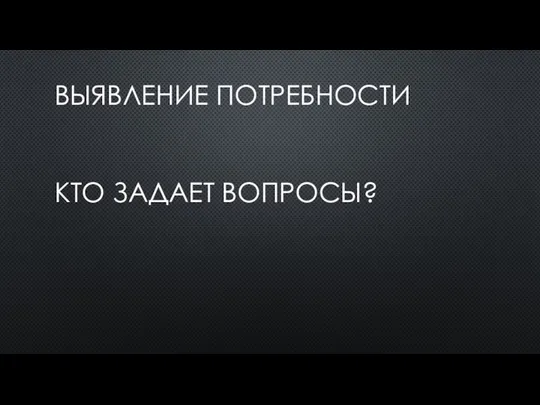 ВЫЯВЛЕНИЕ ПОТРЕБНОСТИ

КТО ЗАДАЕТ ВОПРОСЫ?